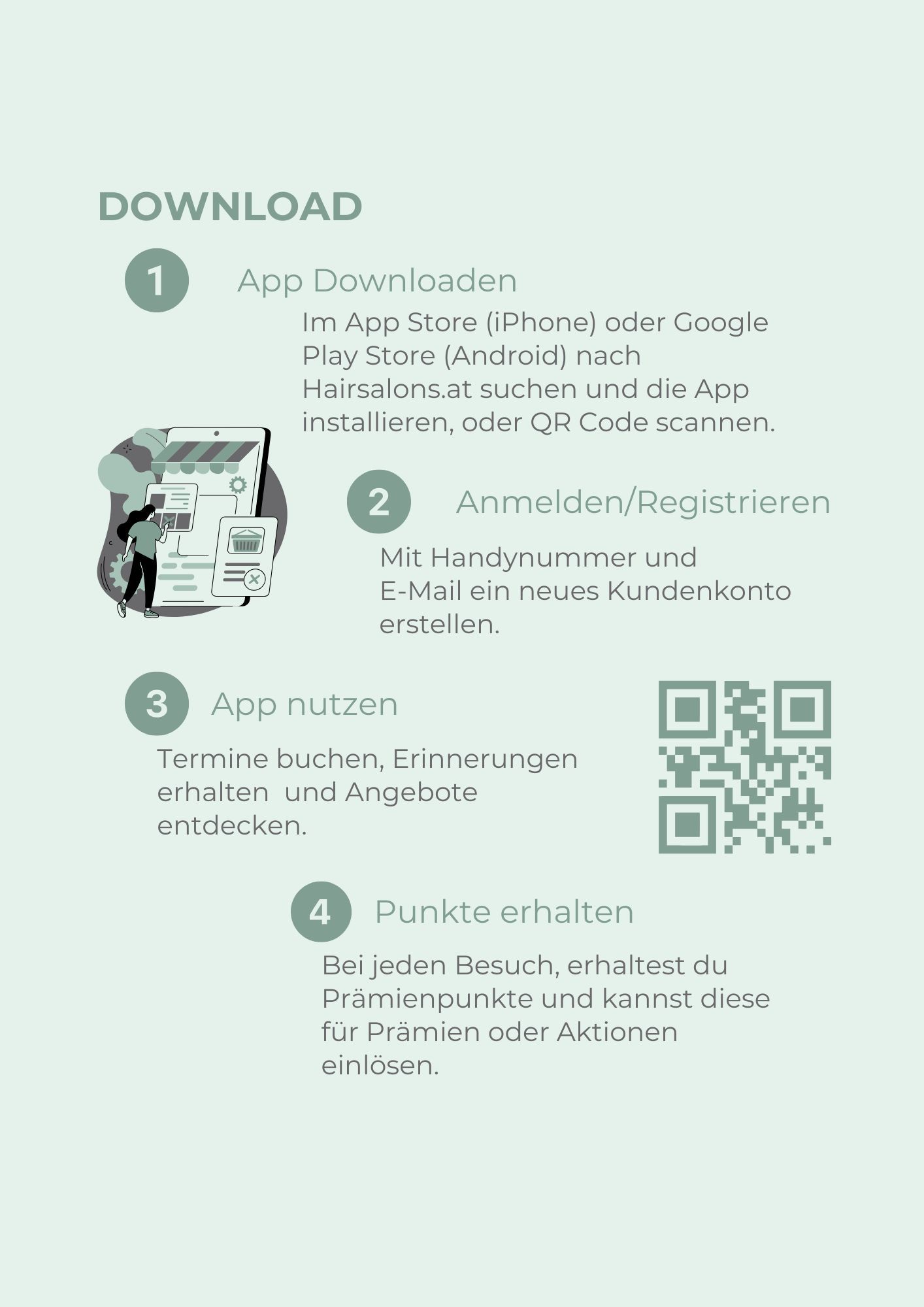 DOWNLOAD

1 App Downloaden

Im App Store (iPhone) oder Google Play Store (Android) nach Hairsalons.at suchen und die App installieren, oder QR Code scannen.

2 Anmelden/Registrieren

Mit Handynummer und E-Mail ein neues Kundenkonto erstellen.

3 App nutzen

Termine buchen, Erinnerungen erhalten und Angebote entdecken.

4 Punkte erhalten

Bei jeden Besuch, erhaltest du Prämienpunkte und kannst diese für Prämien oder Aktionen einlösen.